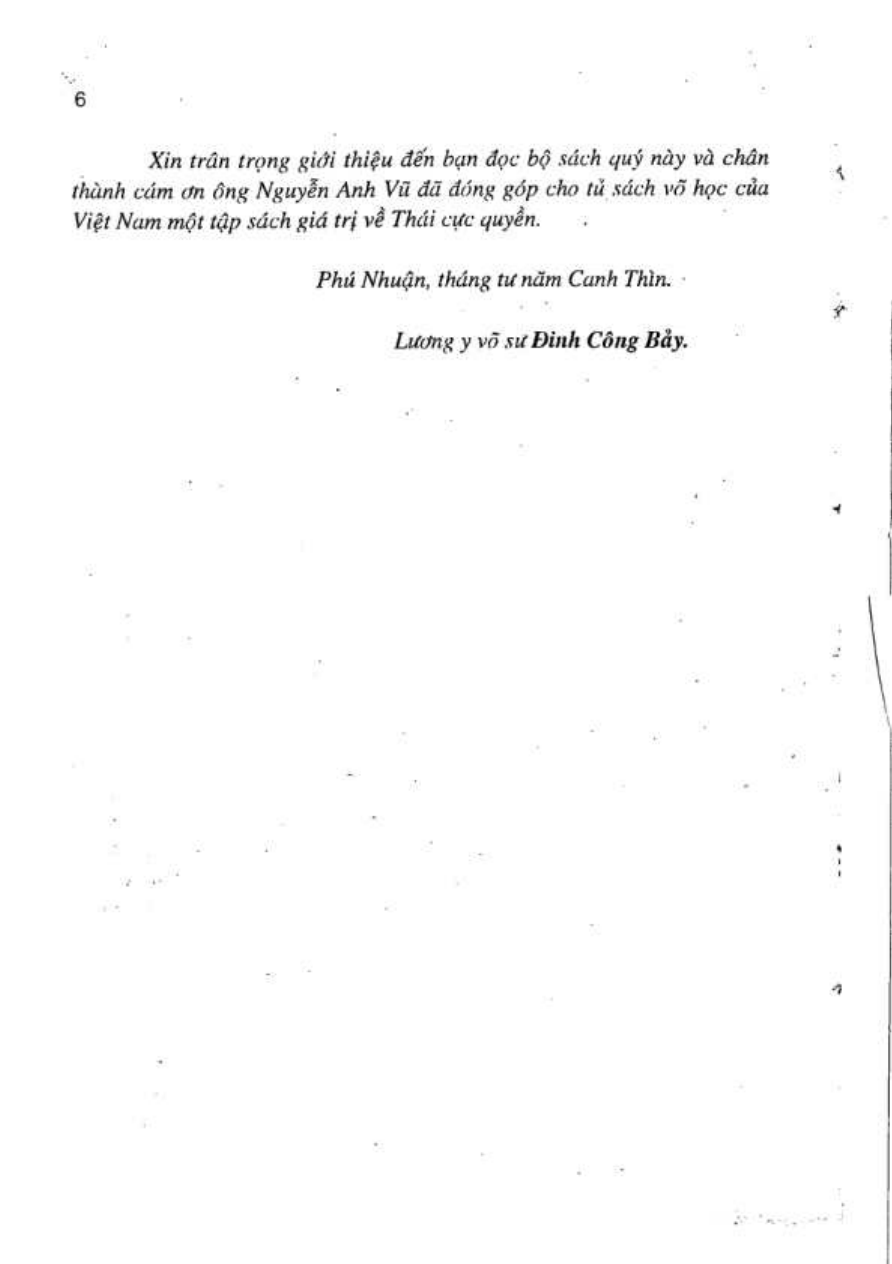 6

Xin trân trọng giới thiệu đến bạn đọc bộ sách quý này và chân thành cám ơn ông Nguyễn Anh Vũ đã đóng góp cho tủ sách võ học của Việt Nam một tập sách giá trị về Thái cực quyền.

Phú Nhuận, tháng tư năm Canh Thìn.

Lương y võ sư Đinh Công Bảy.